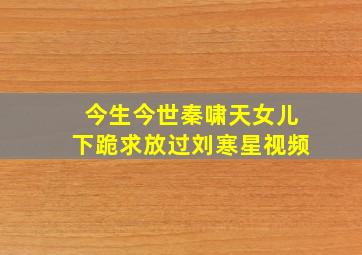 今生今世秦啸天女儿
下跪求放过刘寒星视频